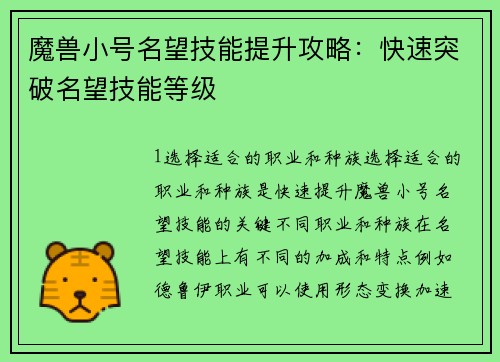 魔兽小号名望技能提升攻略：快速突破名望技能等级

1选择适合的职业和种族选择适合的职业和种族是快速提升魔兽小号名望技能的关键不同职业和种族在名望技能上有不同的加成和特点例如德鲁伊职业可以使用形态变换加速